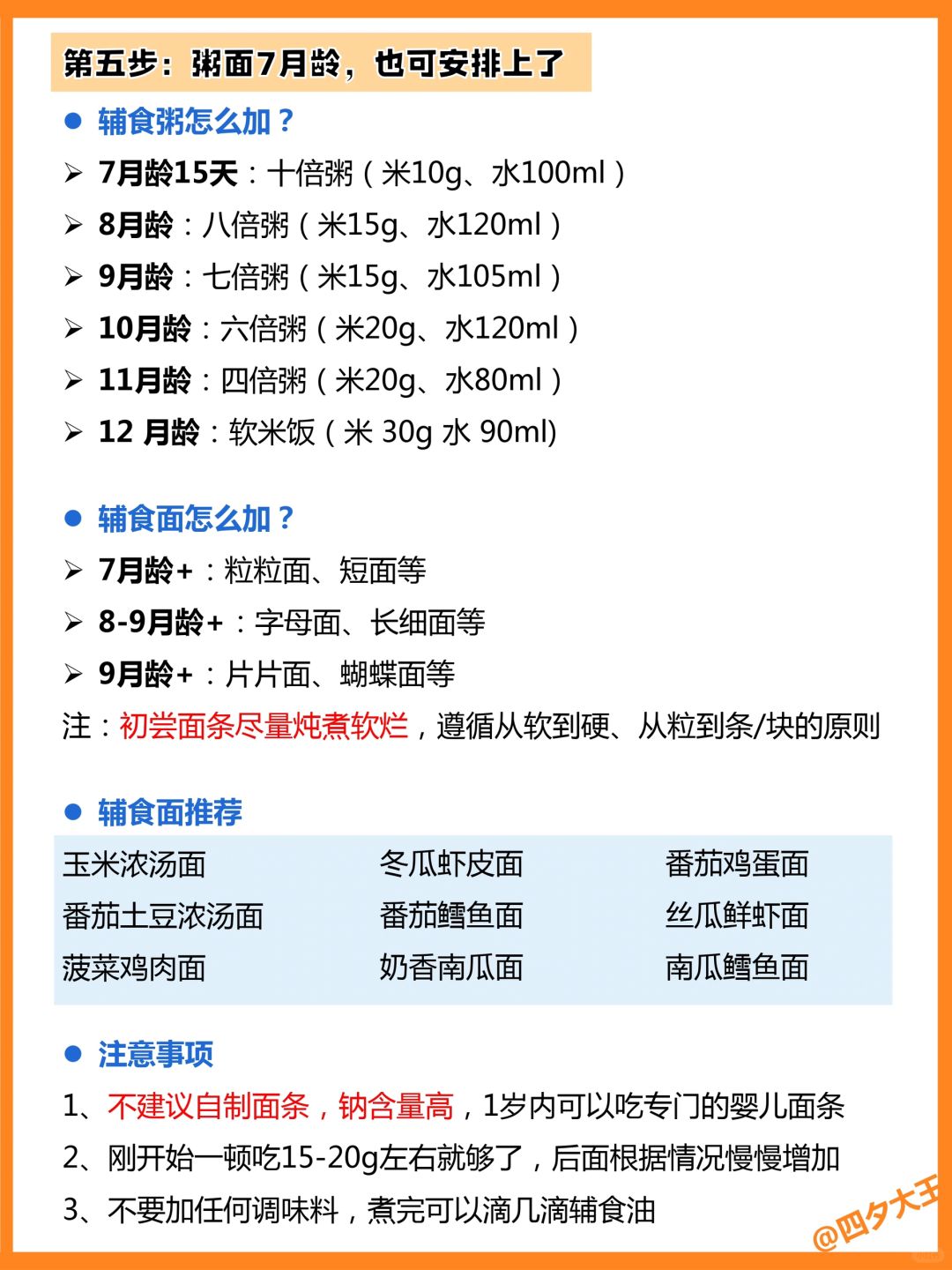 第五步：粥面7月龄，也可安排上了

● 辅食粥怎么加？
➢ 7月龄15天：十倍粥（米10g、水100ml）
➢ 8月龄：八倍粥（米15g、水120ml）
➢ 9月龄：七倍粥（米15g、水105ml）
➢ 10月龄：六倍粥（米20g、水120ml）
➢ 11月龄：四倍粥（米20g、水80ml）
➢ 12 月龄：软米饭（米 30g 水 90ml)

● 辅食面怎么加？
➢ 7月龄+：粒粒面、短面等
➢ 8-9月龄+：字母面、长细面等
➢ 9月龄+：片片面、蝴蝶面等
注：初尝面条尽量炖煮软烂，遵循从软到硬、从粒到条/块的原则

● 辅食面推荐

| 玉米浓汤面 | 冬瓜虾皮面 | 番茄鸡蛋面 |
|---|---|---|
| 番茄土豆浓汤面 | 番茄鳕鱼面 | 丝瓜鲜虾面 |
| 菠菜鸡肉面 | 奶香南瓜面 | 南瓜鳕鱼面 |

● 注意事项
1、不建议自制面条，钠含量高，1岁内可以吃专门的婴儿面条
2、刚开始一顿吃15-20g左右就够了，后面根据情况慢慢增加
3、不要加任何调味料，煮完可以滴几滴辅食油

@四夕大王